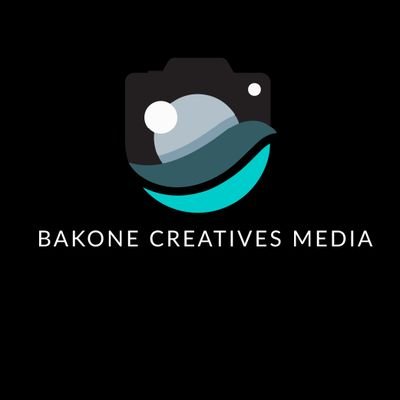 BAKONE CREATIVES MEDIA